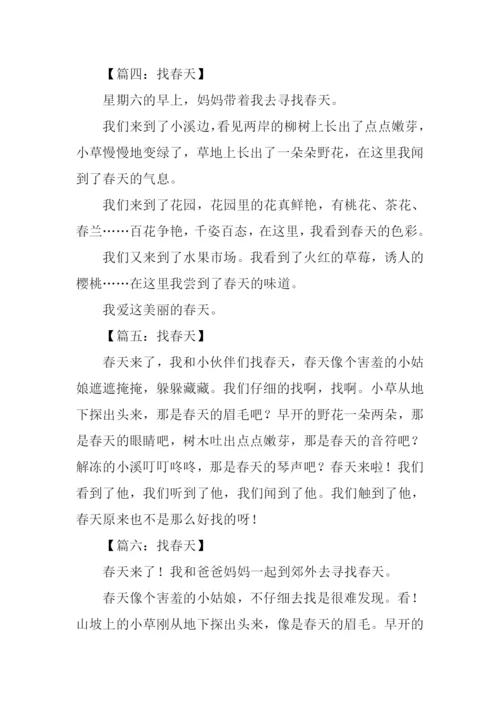 【篇四：找春天】

星期六的早上，妈妈带着我去寻找春天。

我们来到了小溪边，看见两岸的柳树上长出了点点嫩芽，小草慢慢地变绿了，草地上长出了一朵朵野花，在这里我闻到了春天的气息。

我们来到了花园，花园里的花真鲜艳，有桃花、茶花、春兰……百花争艳，千姿百态，在这里，我看到春天的色彩。

我们又来到了水果市场。我看到了火红的草莓，诱人的樱桃……在这里我尝到了春天的味道。

我爱这美丽的春天。

【篇五：找春天】

春天来了，我和小伙伴们找春天，春天像个害羞的小姑娘遮遮掩掩，躲躲藏藏。我们仔细的找啊，找啊。小草从地下探出头来，那是春天的眉毛吧？早开的野花一朵两朵，那是春天的眼睛吧，树木吐出点点嫩芽，那是春天的音符吧？解冻的小溪叮叮咚咚，那是春天的琴声吧？春天来啦！我们看到了他，我们听到了他，我们闻到了他。我们触到了他，春天原来也不是那么好找的呀！

【篇六：找春天】

春天来了！我和爸爸妈妈一起到郊外去寻找春天。

春天像个害羞的小姑娘，不仔细去找是很难发现。看！山坡上的小草刚从地下探出头来，像是春天的眉毛。早开的